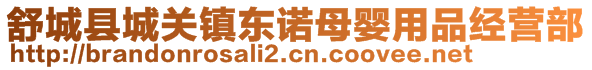 舒城县城关镇东诺母婴用品经营部
http://brandonrosali2.cn.coovee.net